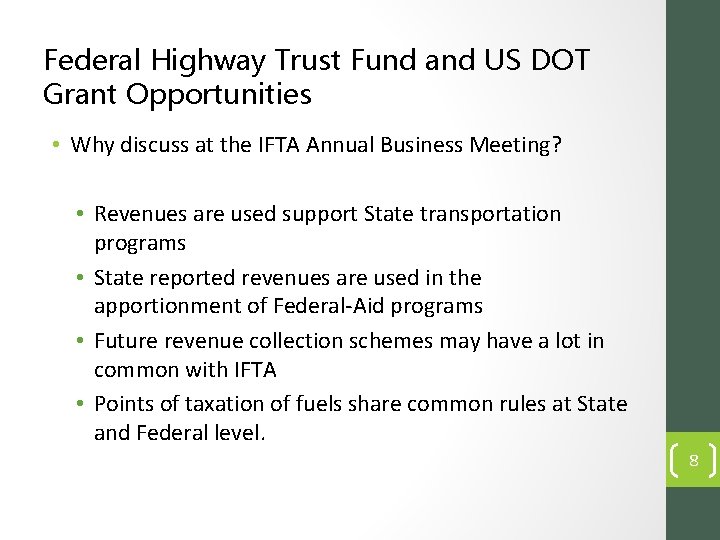 Federal Highway Trust Fund and US DOT Grant Opportunities

• Why discuss at the IFTA Annual Business Meeting?

• Revenues are used support State transportation programs

• State reported revenues are used in the apportionment of Federal-Aid programs

• Future revenue collection schemes may have a lot in common with IFTA

• Points of taxation of fuels share common rules at State and Federal level.

8